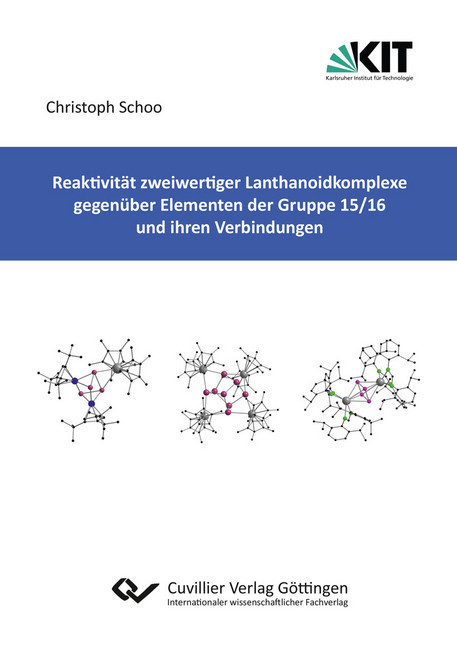 KIT
Karlsruher Institut für Technologie

Christoph Schoo

Reaktivität zweiwertiger Lanthanoidkomplexe gegenüber Elementen der Gruppe 15/16 und ihren Verbindungen

Cuvillier Verlag Göttingen
Internationaler wissenschaftlicher Fachverlag